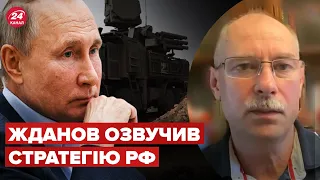 24 КАНАЛ

ЖДАНОВ ОЗВУЧИВ СТРАТЕГІЮ РФ